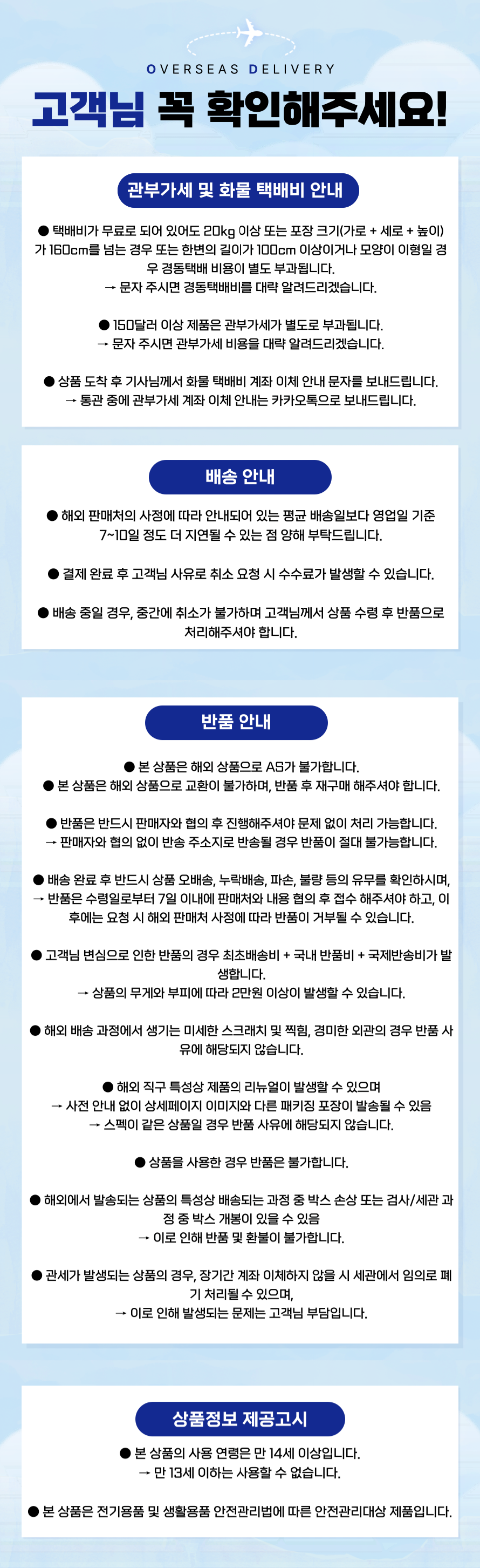 OVERSEAS DELIVERY

고객님 꼭 확인해주세요!

관부가세 및 화물 택배비 안내

● 택배비가 무료로 되어 있어도 20kg 이상 또는 포장 크기(가로 + 세로 + 높이)가 160cm를 넘는 경우 또는 한변의 길이가 100cm 이상이거나 모양이 이형일 경우 경동택배 비용이 별도 부과됩니다.
→ 문자 주시면 경동택배비를 대략 알려드리겠습니다.

● 150달러 이상 제품은 관부가세가 별도로 부과됩니다.
→ 문자 주시면 관부가세 비용을 대략 알려드리겠습니다.

● 상품 도착 후 기사님께서 화물 택배비 계좌 이체 안내 문자를 보내드립니다.
→ 통관 중에 관부가세 계좌 이체 안내는 카카오톡으로 보내드립니다.

배송 안내

● 해외 판매처의 사정에 따라 안내되어 있는 평균 배송일보다 영업일 기준 7~10일 정도 더 지연될 수 있는 점 양해 부탁드립니다.

● 결제 완료 후 고객님 사유로 취소 요청 시 수수료가 발생할 수 있습니다.

● 배송 중일 경우, 중간에 취소가 불가하며 고객님께서 상품 수령 후 반품으로 처리해주셔야 합니다.

반품 안내

● 본 상품은 해외 상품으로 AS가 불가합니다.
● 본 상품은 해외 상품으로 교환이 불가하며, 반품 후 재구매 해주셔야 합니다.

● 반품은 반드시 판매자와 협의 후 진행해주셔야 문제 없이 처리 가능합니다.
→ 판매자와 협의 없이 반송 주소지로 반송될 경우 반품이 절대 불가능합니다.

● 배송 완료 후 반드시 상품 오배송, 누락배송, 파손, 불량 등의 유무를 확인하시며,
→ 반품은 수령일로부터 7일 이내에 판매처와 내용 협의 후 접수 해주셔야 하고, 이후에는 요청 시 해외 판매처 사정에 따라 반품이 거부될 수 있습니다.

● 고객님 변심으로 인한 반품의 경우 최초배송비 + 국내 반품비 + 국제반송비가 발생합니다.
→ 상품의 무게와 부피에 따라 2만원 이상이 발생할 수 있습니다.

● 해외 배송 과정에서 생기는 미세한 스크래치 및 찍힘, 경미한 외관의 경우 반품 사유에 해당되지 않습니다.

● 해외 직구 특성상 제품의 리뉴얼이 발생할 수 있으며
→ 사전 안내 없이 상세페이지 이미지와 다른 패키징 포장이 발송될 수 있음
→ 스펙이 같은 상품일 경우 반품 사유에 해당되지 않습니다.

● 상품을 사용한 경우 반품은 불가합니다.

● 해외에서 발송되는 상품의 특성상 배송되는 과정 중 박스 손상 또는 검사/세관 과정 중 박스 개봉이 있을 수 있음
→ 이로 인해 반품 및 환불이 불가합니다.

● 관세가 발생되는 상품의 경우, 장기간 계좌 이체하지 않을 시 세관에서 임의로 폐기 처리될 수 있으며,
→ 이로 인해 발생되는 문제는 고객님 부담입니다.

상품정보 제공고시

● 본 상품의 사용 연령은 만 14세 이상입니다.
→ 만 13세 이하는 사용할 수 없습니다.

● 본 상품은 전기용품 및 생활용품 안전관리법에 따른 안전관리대상 제품입니다.